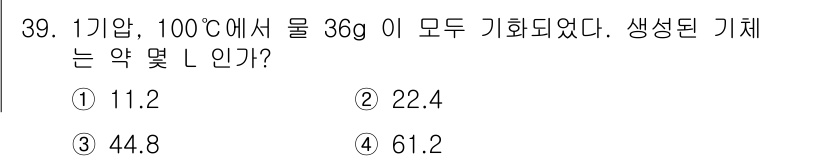 39. 1기압, 100℃에서 물 36g 이 모두 기화되었다. 생성된 기체는 약 몇 L 인가?

① 11.2
② 22.4
③ 44.8
④ 61.2